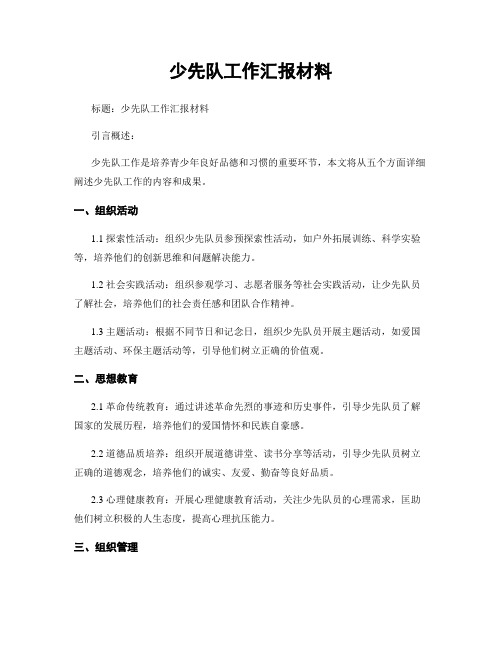 少先队工作汇报材料

标题：少先队工作汇报材料

引言概述：

少先队工作是培养青少年良好品德和习惯的重要环节，本文将从五个方面详细阐述少先队工作的内容和成果。

一、组织活动

1.1 探索性活动：组织少先队员参预探索性活动，如户外拓展训练、科学实验等，培养他们的创新思维和问题解决能力。

1.2 社会实践活动：组织参观学习、志愿者服务等社会实践活动，让少先队员了解社会，培养他们的社会责任感和团队合作精神。

1.3 主题活动：根据不同节日和记念日，组织少先队员开展主题活动，如爱国主题活动、环保主题活动等，引导他们树立正确的价值观。

二、思想教育

2.1 革命传统教育：通过讲述革命先烈的事迹和历史事件，引导少先队员了解国家的发展历程，培养他们的爱国情怀和民族自豪感。

2.2 道德品质培养：组织开展道德讲堂、读书分享等活动，引导少先队员树立正确的道德观念，培养他们的诚实、友爱、勤奋等良好品质。

2.3 心理健康教育：开展心理健康教育活动，关注少先队员的心理需求，匡助他们树立积极的人生态度，提高心理抗压能力。

三、组织管理